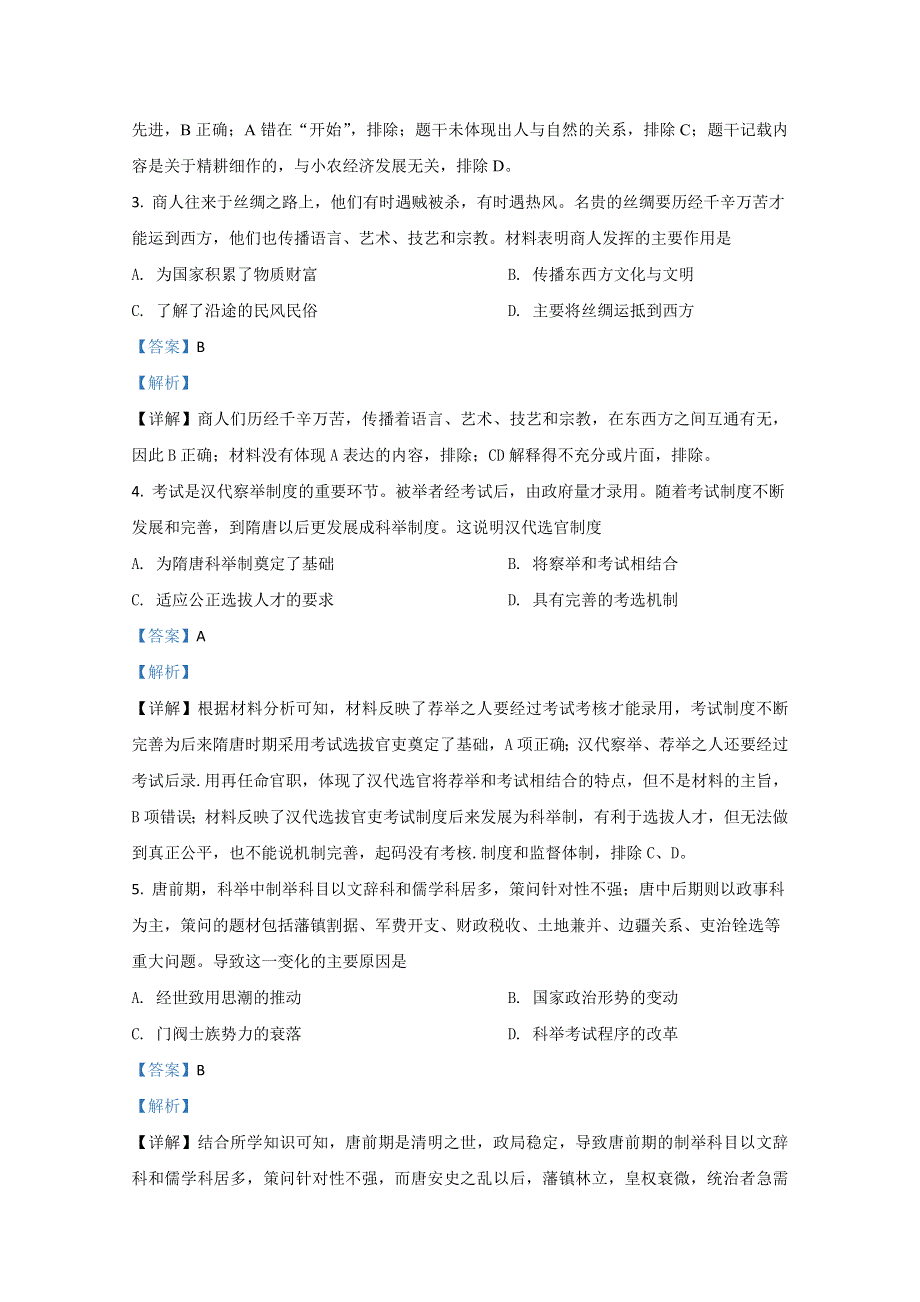 先进，B 正确；A 错在“开始”，排除；题干未体现出人与自然的关系，排除 C；题干记载内容是关于精耕细作的，与小农经济发展无关，排除 D。

3. 商人往来于丝绸之路上，他们有时遇贼被杀，有时遇热风。名贵的丝绸要历经千辛万苦才能运到西方，他们也传播语言、艺术、技艺和宗教。材料表明商人发挥的主要作用是

A. 为国家积累了物质财富

B. 传播东西方文化与文明

C. 了解了沿途的民风民俗

D. 主要将丝绸运抵到西方

【答案】B

【解析】

【详解】商人们历经千辛万苦，传播着语言、艺术、技艺和宗教，在东西方之间互通有无，因此 B 正确；材料没有体现 A 表达的内容，排除；CD 解释得不充分或片面，排除。

4. 考试是汉代察举制度的重要环节。被举者经考试后，由政府量才录用。随着考试制度不断发展和完善，到隋唐以后更发展成科举制度。这说明汉代选官制度

A. 为隋唐科举制奠定了基础

B. 将察举和考试相结合

C. 适应公正选拔人才的要求

D. 具有完善的考选机制

【答案】A

【解析】

【详解】根据材料分析可知，材料反映了荐举之人要经过考试考核才能录用，考试制度不断完善为后来隋唐时期采用考试选拔官吏奠定了基础，A 项正确；汉代察举、荐举之人还要经过考试后录.用再任命官职，体现了汉代选官将荐举和考试相结合的特点，但不是材料的主旨，B 项错误；材料反映了汉代选拔官吏考试制度后来发展为科举制，有利于选拔人才，但无法做到真正公平，也不能说机制完善，起码没有考核.制度和监督体制，排除 C、D。

5. 唐前期，科举中制举科目以文辞科和儒学科居多，策问针对性不强；唐中后期则以政事科为主，策问的题材包括藩镇割据、军费开支、财政税收、土地兼并、边疆关系、吏治铨选等重大问题。导致这一变化的主要原因是

A. 经世致用思潮的推动

B. 国家政治形势的变动

C. 门阀士族势力的衰落

D. 科举考试程序的改革

【答案】B

【解析】

【详解】结合所学知识可知，唐前期是清明之世，政局稳定，导致唐前期的制举科目以文辞科和儒学科居多，策问针对性不强，而唐安史之乱以后，藩镇林立，皇权衰微，统治者急需